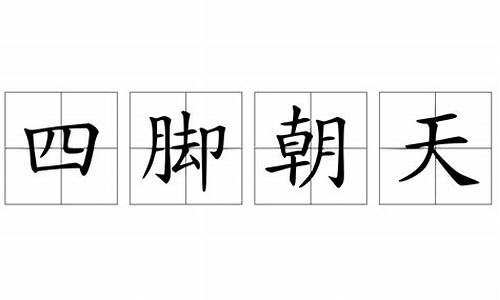 四脚朝天